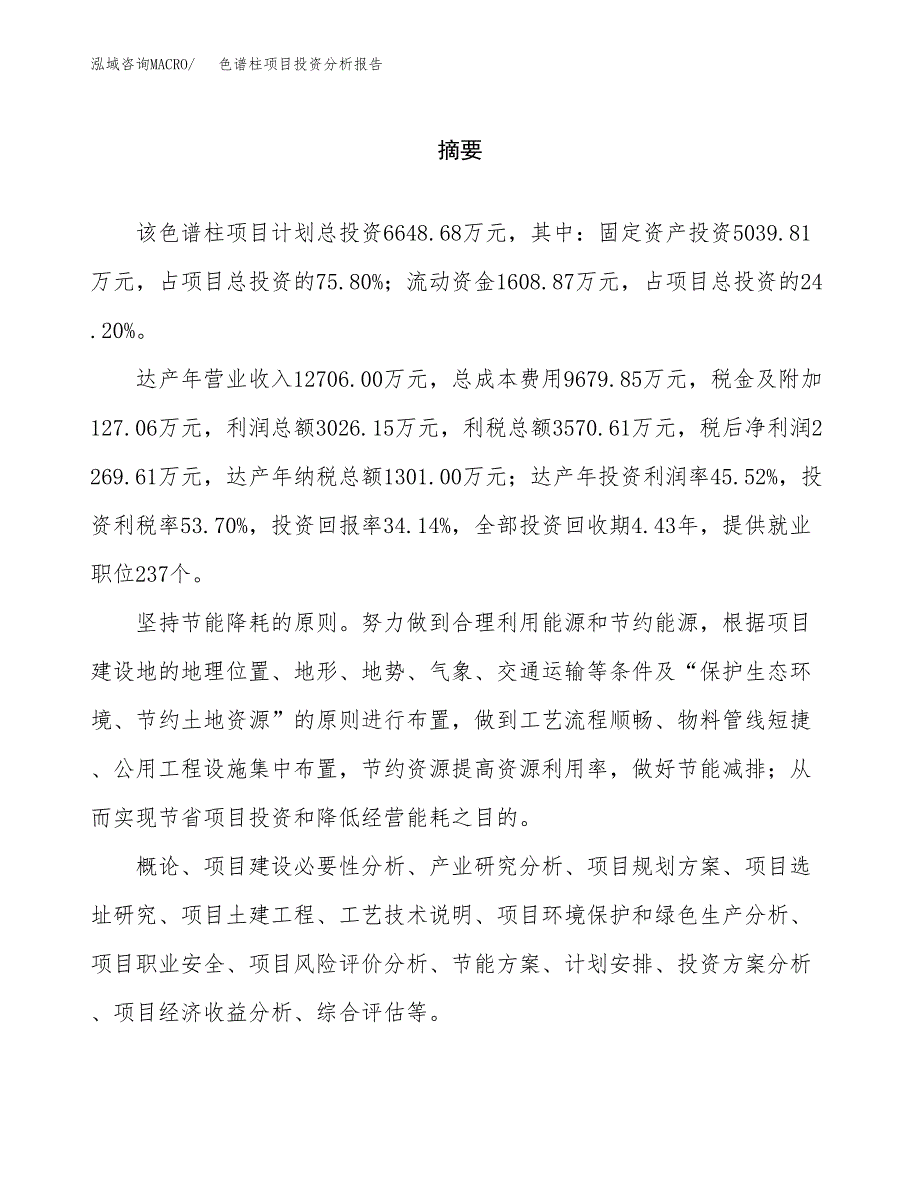 泓域咨询MACRO/　色谱柱项目投资分析报告

摘要

该色谱柱项目计划总投资6648.68万元，其中：固定资产投资5039.81万元，占项目总投资的75.80%；流动资金1608.87万元，占项目总投资的24.20%。

达产年营业收入12706.00万元，总成本费用9679.85万元，税金及附加127.06万元，利润总额3026.15万元，利税总额3570.61万元，税后净利润2269.61万元，达产年纳税总额1301.00万元；达产年投资利润率45.52%，投资利税率53.70%，投资回报率34.14%，全部投资回收期4.43年，提供就业职位237个。

坚持节能降耗的原则。努力做到合理利用能源和节约能源，根据项目建设地的地理位置、地形、地势、气象、交通运输等条件及“保护生态环境、节约土地资源”的原则进行布置，做到工艺流程顺畅、物料管线短捷、公用工程设施集中布置，节约资源提高资源利用率，做好节能减排；从而实现节省项目投资和降低经营能耗之目的。

概论、项目建设必要性分析、产业研究分析、项目规划方案、项目选址研究、项目土建工程、工艺技术说明、项目环境保护和绿色生产分析、项目职业安全、项目风险评价分析、节能方案、计划安排、投资方案分析、项目经济收益分析、综合评估等。